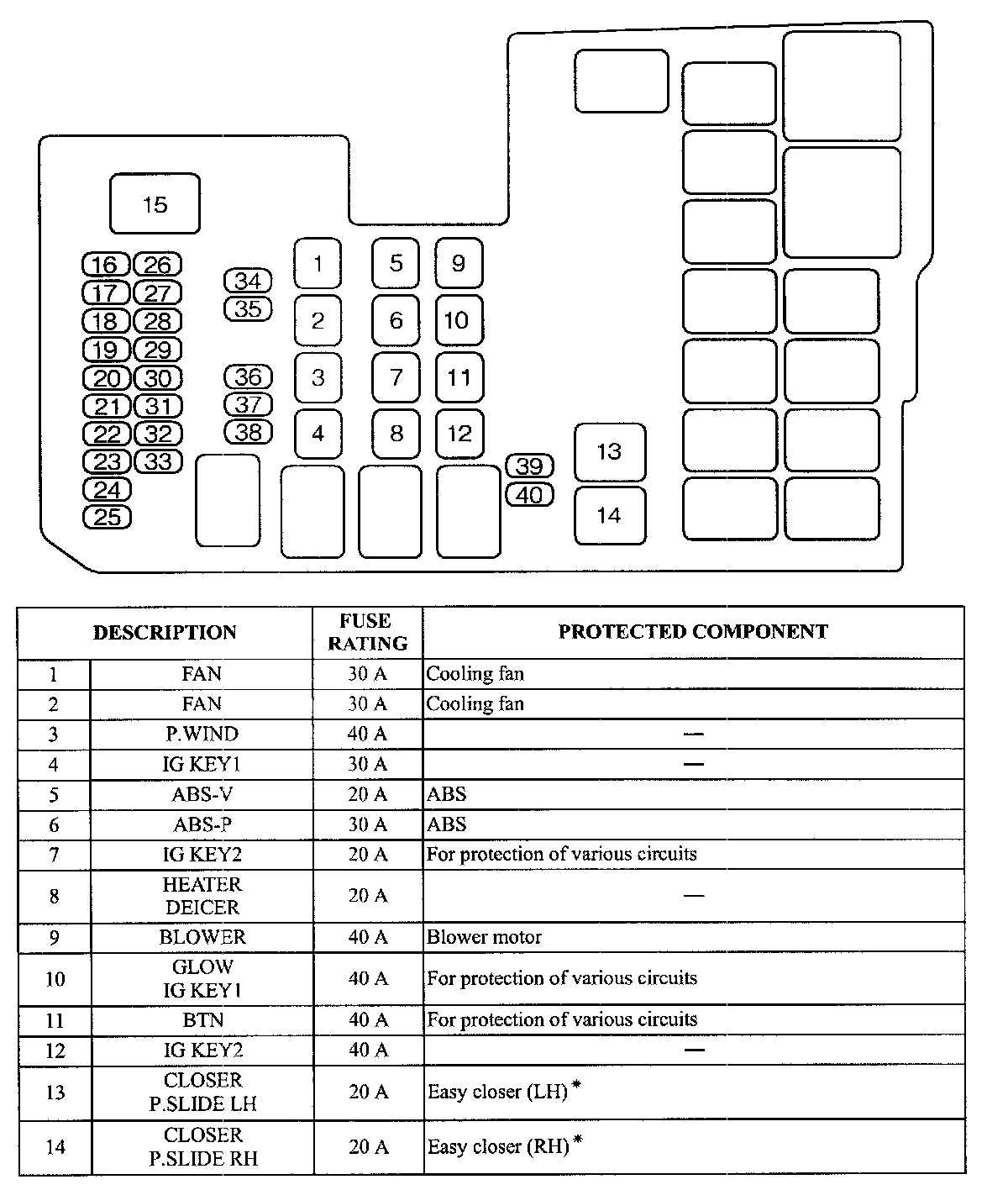 15
16 26
17 27
18 28
19 29
20 30
21 31
22 32
23 33
24
25
34
35
36
37
38
1
2
3
4
5
6
7
8
9
10
11
12
39
40
13
14

| DESCRIPTION | | FUSE RATING | PROTECTED COMPONENT |
|---|---|---|---|
| 1 | FAN | 30 A | Cooling fan |
| 2 | FAN | 30 A | Cooling fan |
| 3 | P.WIND | 40 A | — |
| 4 | IG KEY1 | 30 A | — |
| 5 | ABS-V | 20 A | ABS |
| 6 | ABS-P | 30 A | ABS |
| 7 | IG KEY2 | 20 A | For protection of various circuits |
| 8 | HEATER DEICER | 20 A | — |
| 9 | BLOWER | 40 A | Blower motor |
| 10 | GLOW IG KEY1 | 40 A | For protection of various circuits |
| 11 | BTN | 40 A | For protection of various circuits |
| 12 | IG KEY2 | 40 A | — |
| 13 | CLOSER P.SLIDE LH | 20 A | Easy closer (LH) * |
| 14 | CLOSER P.SLIDE RH | 20 A | Easy closer (RH) * |